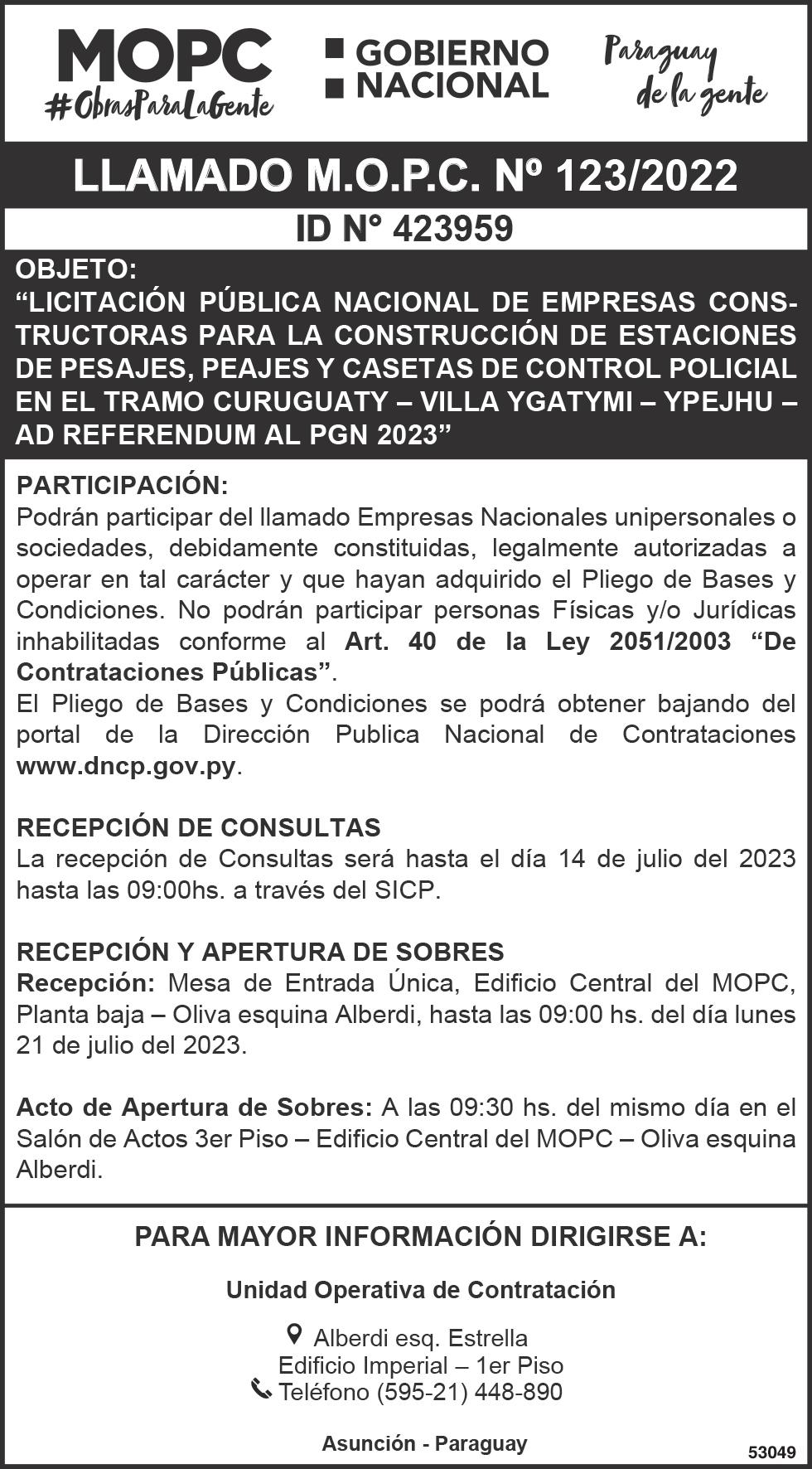 MOPC
#ObrasParaLaGente

GOBIERNO NACIONAL

Paraguay de la gente

LLAMADO M.O.P.C. Nº 123/2022

ID N° 423959

OBJETO:
“LICITACIÓN PÚBLICA NACIONAL DE EMPRESAS CONSTRUCTORAS PARA LA CONSTRUCCIÓN DE ESTACIONES DE PESAJES, PEAJES Y CASETAS DE CONTROL POLICIAL EN EL TRAMO CURUGUATY – VILLA YGATYMI – YPEJHU – AD REFERENDUM AL PGN 2023”

PARTICIPACIÓN:
Podrán participar del llamado Empresas Nacionales unipersonales o sociedades, debidamente constituidas, legalmente autorizadas a operar en tal carácter y que hayan adquirido el Pliego de Bases y Condiciones. No podrán participar personas Físicas y/o Jurídicas inhabilitadas conforme al Art. 40 de la Ley 2051/2003 “De Contrataciones Públicas”.
El Pliego de Bases y Condiciones se podrá obtener bajando del portal de la Dirección Publica Nacional de Contrataciones www.dncp.gov.py.

RECEPCIÓN DE CONSULTAS
La recepción de Consultas será hasta el día 14 de julio del 2023 hasta las 09:00hs. a través del SICP.

RECEPCIÓN Y APERTURA DE SOBRES
Recepción: Mesa de Entrada Única, Edificio Central del MOPC, Planta baja – Oliva esquina Alberdi, hasta las 09:00 hs. del día lunes 21 de julio del 2023.

Acto de Apertura de Sobres: A las 09:30 hs. del mismo día en el Salón de Actos 3er Piso – Edificio Central del MOPC – Oliva esquina Alberdi.

PARA MAYOR INFORMACIÓN DIRIGIRSE A:

Unidad Operativa de Contratación

Alberdi esq. Estrella
Edificio Imperial – 1er Piso
Teléfono (595-21) 448-890

Asunción - Paraguay

53049